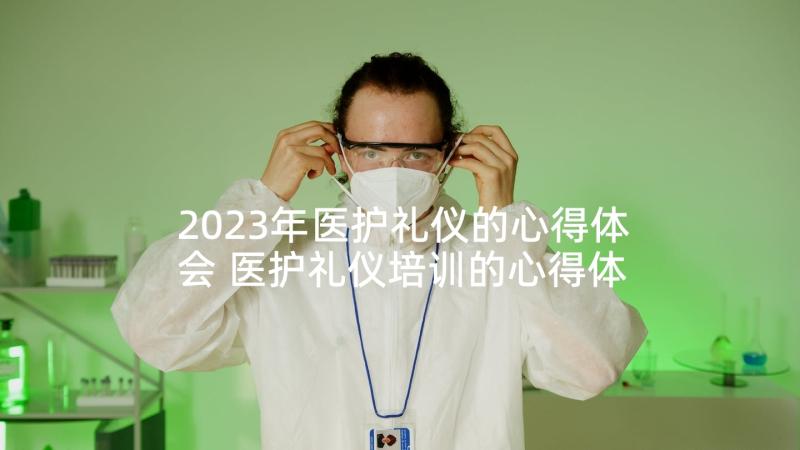 2023年医护礼仪的心得体会 医护礼仪培训的心得体